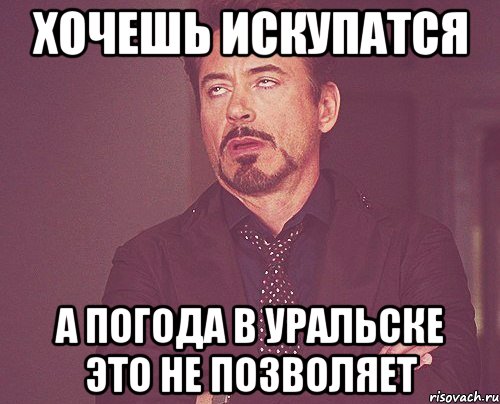 ХОЧЕШЬ ИСКУПАТСЯ

А ПОГОДА В УРАЛЬСКЕ ЭТО НЕ ПОЗВОЛЯЕТ

risovach.ru